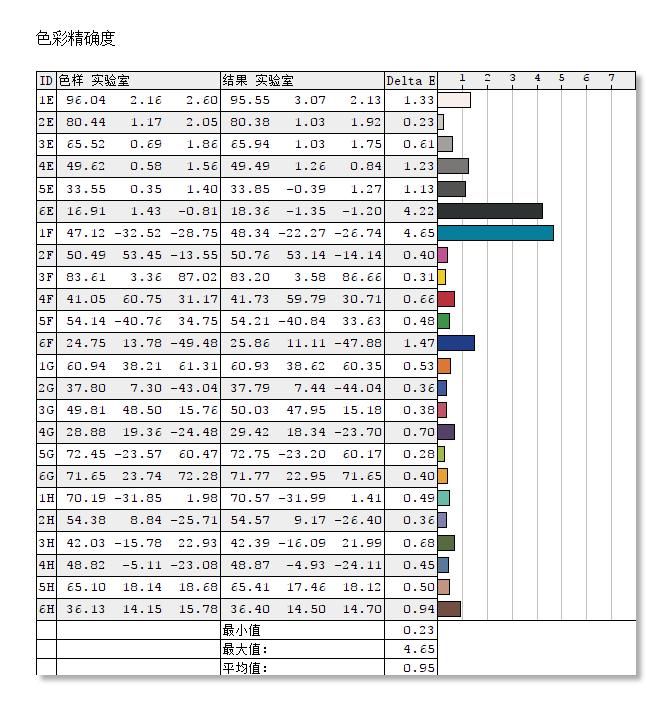 色彩精确度

| ID | 色样 实验室 | | | 结果 实验室 | | | Delta E | 1 2 3 4 5 6 7 |
|---|---|---|---|---|---|---|---|---|
| 1E | 96.04 | 2.16 | 2.60 | 95.55 | 3.07 | 2.13 | 1.33 | |
| 2E | 80.44 | 1.17 | 2.05 | 80.38 | 1.03 | 1.92 | 0.23 | |
| 3E | 65.52 | 0.69 | 1.86 | 65.94 | 1.03 | 1.75 | 0.61 | |
| 4E | 49.62 | 0.58 | 1.56 | 49.49 | 1.26 | 0.84 | 1.23 | |
| 5E | 33.55 | 0.35 | 1.40 | 33.85 | -0.39 | 1.27 | 1.13 | |
| 6E | 16.91 | 1.43 | -0.81 | 18.36 | -1.35 | -1.20 | 4.22 | |
| 1F | 47.12 | -32.52 | -28.75 | 48.34 | -22.27 | -26.74 | 4.65 | |
| 2F | 50.49 | 53.45 | -13.55 | 50.76 | 53.14 | -14.14 | 0.40 | |
| 3F | 83.61 | 3.36 | 87.02 | 83.20 | 3.58 | 86.66 | 0.31 | |
| 4F | 41.05 | 60.75 | 31.17 | 41.73 | 59.79 | 30.71 | 0.66 | |
| 5F | 54.14 | -40.76 | 34.75 | 54.21 | -40.84 | 33.63 | 0.48 | |
| 6F | 24.75 | 13.78 | -49.48 | 25.86 | 11.11 | -47.88 | 1.47 | |
| 1G | 60.94 | 38.21 | 61.31 | 60.93 | 38.62 | 60.35 | 0.53 | |
| 2G | 37.80 | 7.30 | -43.04 | 37.79 | 7.44 | -44.04 | 0.36 | |
| 3G | 49.81 | 48.50 | 15.76 | 50.03 | 47.95 | 15.18 | 0.38 | |
| 4G | 28.88 | 19.36 | -24.48 | 29.42 | 18.34 | -23.70 | 0.70 | |
| 5G | 72.45 | -23.57 | 60.47 | 72.75 | -23.20 | 60.17 | 0.28 | |
| 6G | 71.65 | 23.74 | 72.28 | 71.77 | 22.95 | 71.65 | 0.40 | |
| 1H | 70.19 | -31.85 | 1.98 | 70.57 | -31.99 | 1.41 | 0.49 | |
| 2H | 54.38 | 8.84 | -25.71 | 54.57 | 9.17 | -26.40 | 0.36 | |
| 3H | 42.03 | -15.78 | 22.93 | 42.39 | -16.09 | 21.99 | 0.68 | |
| 4H | 48.82 | -5.11 | -23.08 | 48.87 | -4.93 | -24.11 | 0.45 | |
| 5H | 65.10 | 18.14 | 18.68 | 65.41 | 17.46 | 18.12 | 0.50 | |
| 6H | 36.13 | 14.15 | 15.78 | 36.40 | 14.50 | 14.70 | 0.94 | |
| | | | | 最小值 | | | 0.23 | |
| | | | | 最大值: | | | 4.65 | |
| | | | | 平均值: | | | 0.95 | |